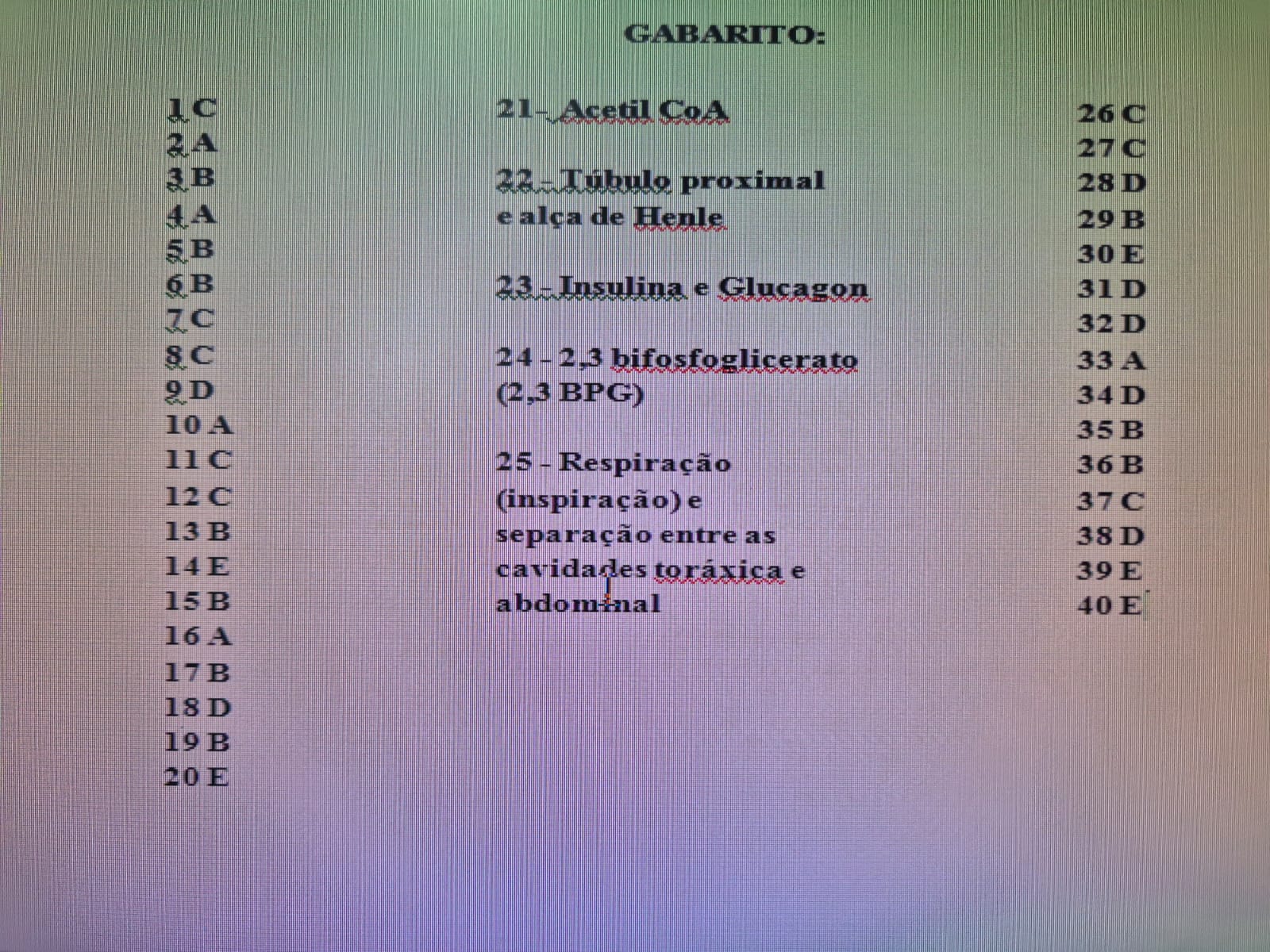 GABARITO:

1 C
2 A
3 B
4 A
5 B
6 B
7 C
8 C
9 D
10 A
11 C
12 C
13 B
14 E
15 B
16 A
17 B
18 D
19 B
20 E

21- Acetil CoA

22 - Túbulo proximal e alça de Henle

23 - Insulina e Glucagon

24 - 2,3 bifosfoglicerato (2,3 BPG)

25 - Respiração (inspiração) e separação entre as cavidades toráxica e abdominal

26 C
27 C
28 D
29 B
30 E
31 D
32 D
33 A
34 D
35 B
36 B
37 C
38 D
39 E
40 E